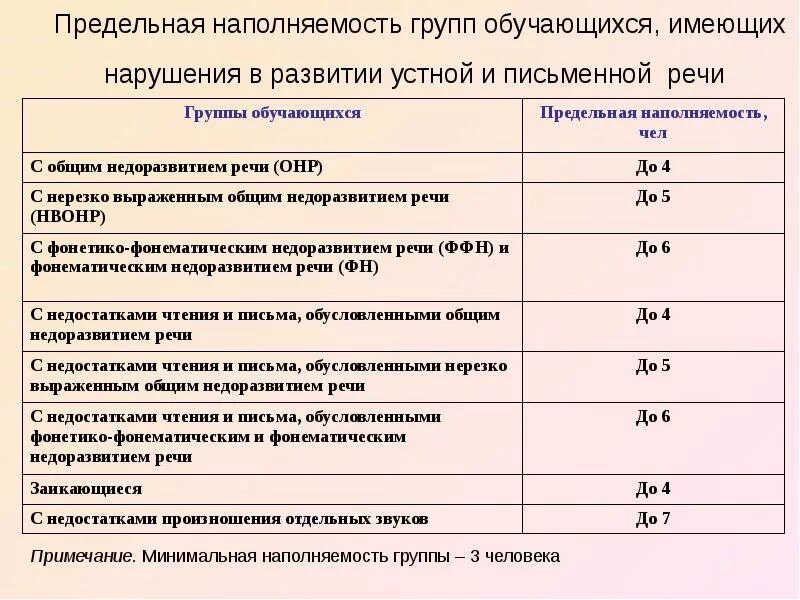 Предельная наполняемость групп обучающихся, имеющих нарушения в развитии устной и письменной речи

| Группы обучающихся | Предельная наполняемость, чел |
|---|---|
| С общим недоразвитием речи (ОНР) | До 4 |
| С нерезко выраженным общим недоразвитием речи (НВОНР) | До 5 |
| С фонетико-фонематическим недоразвитием речи (ФФН) и фонематическим недоразвитием речи (ФН) | До 6 |
| С недостатками чтения и письма, обусловленными общим недоразвитием речи | До 4 |
| С недостатками чтения и письма, обусловленными нерезко выраженным общим недоразвитием речи | До 5 |
| С недостатками чтения и письма, обусловленными фонетико-фонематическим и фонематическим недоразвитием речи | До 6 |
| Заикающиеся | До 4 |
| С недостатками произношения отдельных звуков | До 7 |

Примечание. Минимальная наполняемость группы – 3 человека